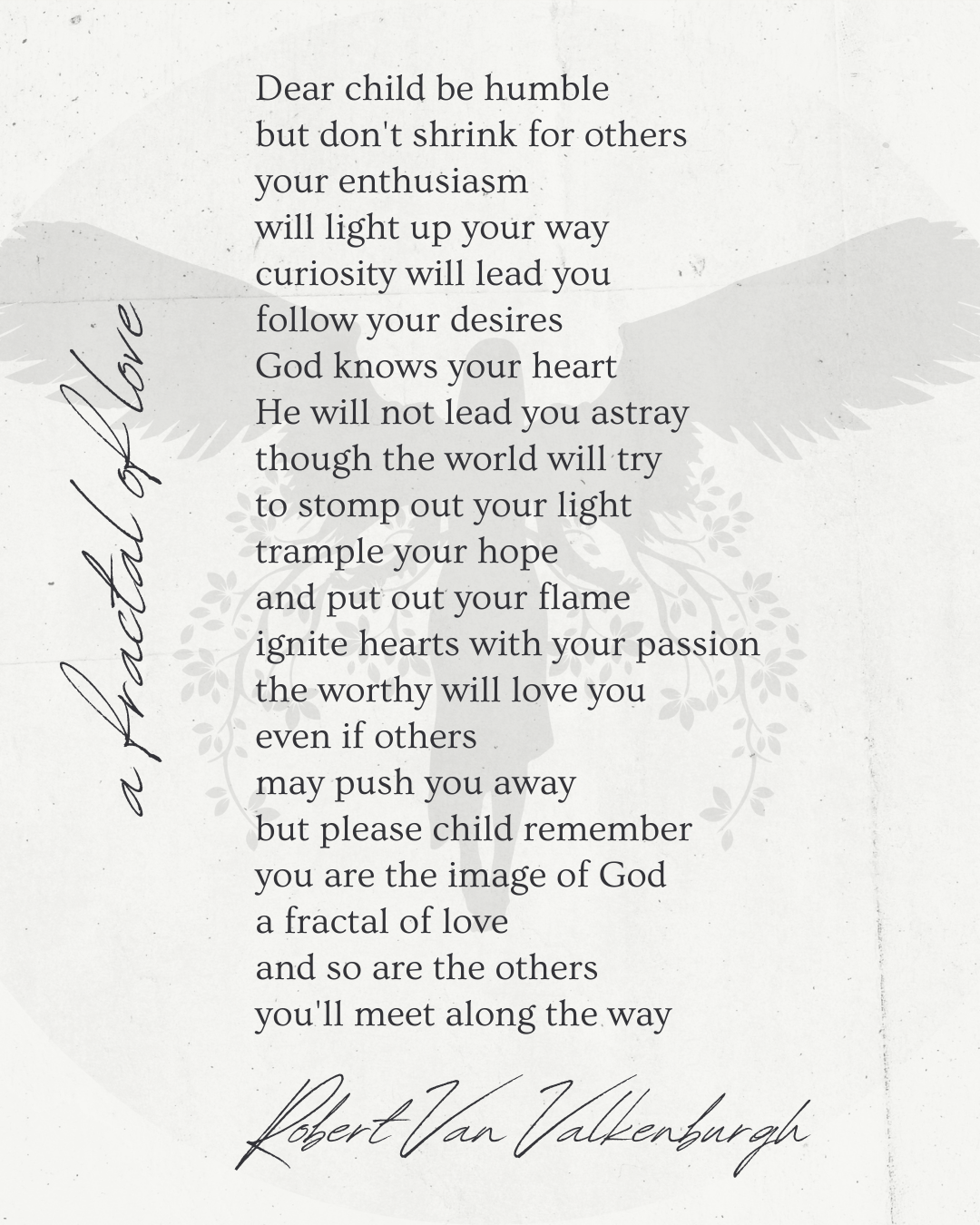 a fractal of love

Dear child be humble
but don't shrink for others
your enthusiasm
will light up your way
curiosity will lead you
follow your desires
God knows your heart
He will not lead you astray
though the world will try
to stomp out your light
trample your hope
and put out your flame
ignite hearts with your passion
the worthy will love you
even if others
may push you away
but please child remember
you are the image of God
a fractal of love
and so are the others
you'll meet along the way

Robert Van Valkenburgh